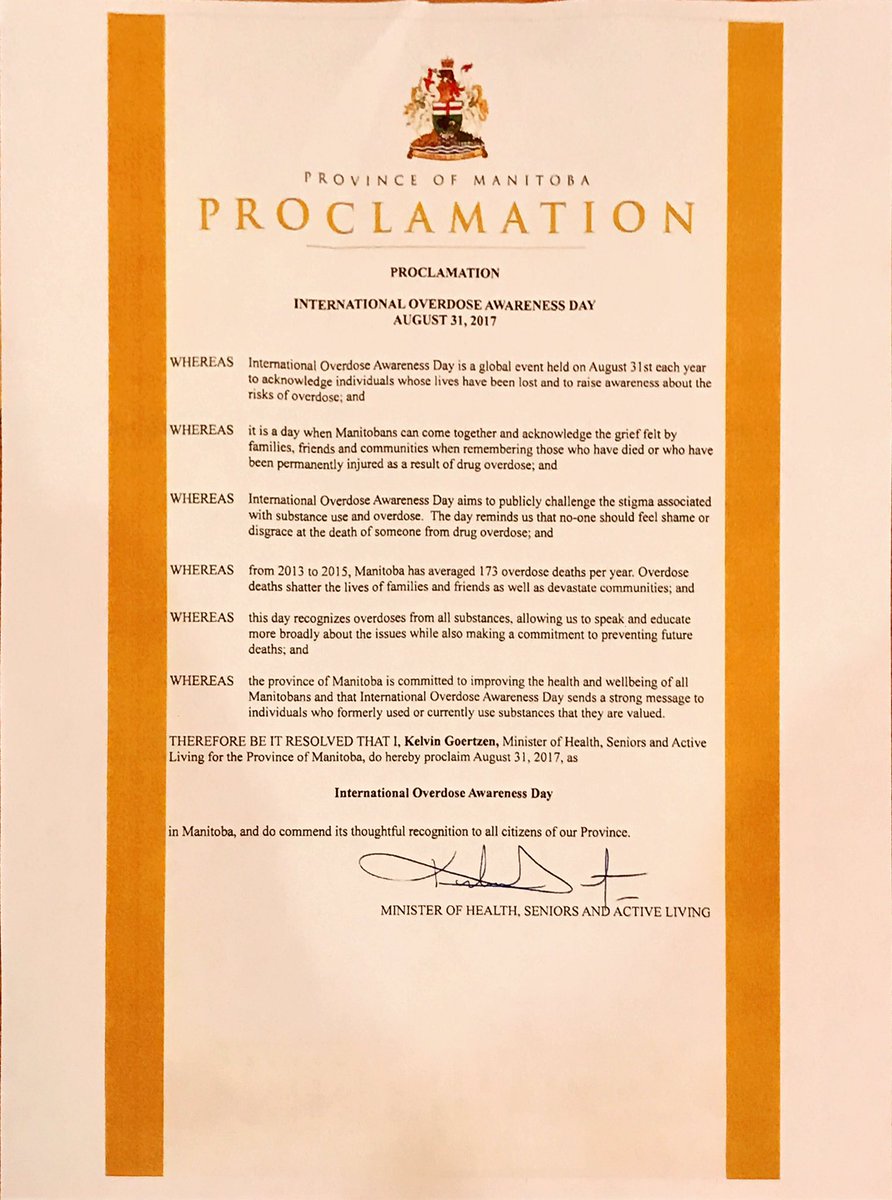 PROVINCE OF MANITOBA
PROCLAMATION

PROCLAMATION

INTERNATIONAL OVERDOSE AWARENESS DAY
AUGUST 31, 2017

WHEREAS International Overdose Awareness Day is a global event held on August 31st each year to acknowledge individuals whose lives have been lost and to raise awareness about the risks of overdose; and

WHEREAS it is a day when Manitobans can come together and acknowledge the grief felt by families, friends and communities when remembering those who have died or who have been permanently injured as a result of drug overdose; and

WHEREAS International Overdose Awareness Day aims to publicly challenge the stigma associated with substance use and overdose. The day reminds us that no-one should feel shame or disgrace at the death of someone from drug overdose; and

WHEREAS from 2013 to 2015, Manitoba has averaged 173 overdose deaths per year. Overdose deaths shatter the lives of families and friends as well as devastate communities; and

WHEREAS this day recognizes overdoses from all substances, allowing us to speak and educate more broadly about the issues while also making a commitment to preventing future deaths; and

WHEREAS the province of Manitoba is committed to improving the health and wellbeing of all Manitobans and that International Overdose Awareness Day sends a strong message to individuals who formerly used or currently use substances that they are valued.

THEREFORE BE IT RESOLVED THAT I, Kelvin Goertzen, Minister of Health, Seniors and Active Living for the Province of Manitoba, do hereby proclaim August 31, 2017, as

International Overdose Awareness Day

in Manitoba, and do commend its thoughtful recognition to all citizens of our Province.

MINISTER OF HEALTH, SENIORS AND ACTIVE LIVING